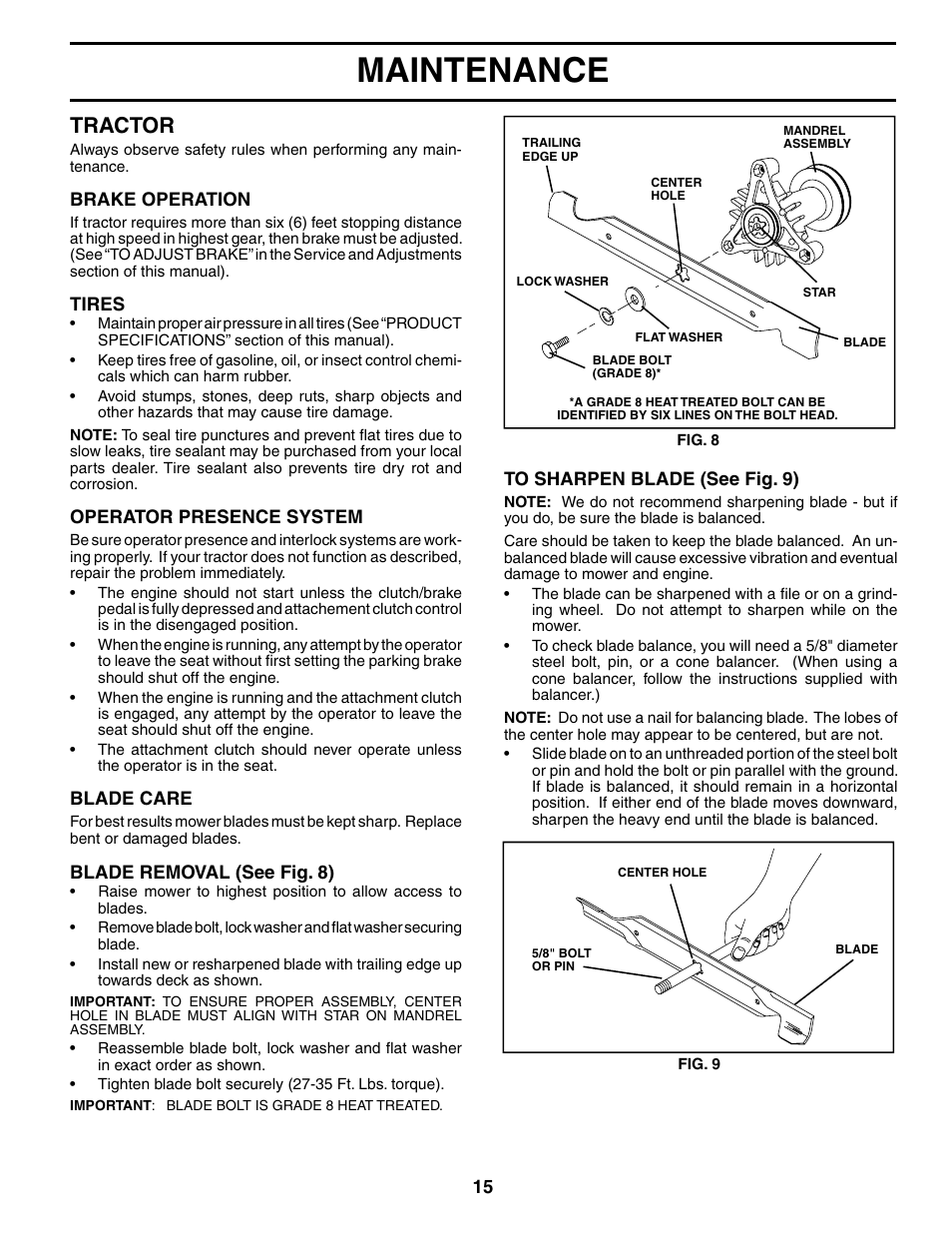 MAINTENANCE

TRACTOR

Always observe safety rules when performing any maintenance.

BRAKE OPERATION

If tractor requires more than six (6) feet stopping distance at high speed in highest gear, then brake must be adjusted. (See "TO ADJUST BRAKE" in the Service and Adjustments section of this manual).

TIRES

• Maintain proper air pressure in all tires (See "PRODUCT SPECIFICATIONS" section of this manual).
• Keep tires free of gasoline, oil, or insect control chemicals which can harm rubber.
• Avoid stumps, stones, deep ruts, sharp objects and other hazards that may cause tire damage.

NOTE: To seal tire punctures and prevent flat tires due to slow leaks, tire sealant may be purchased from your local parts dealer. Tire sealant also prevents tire dry rot and corrosion.

OPERATOR PRESENCE SYSTEM

Be sure operator presence and interlock systems are working properly. If your tractor does not function as described, repair the problem immediately.
• The engine should not start unless the clutch/brake pedal is fully depressed and attachement clutch control is in the disengaged position.
• When the engine is running, any attempt by the operator to leave the seat without first setting the parking brake should shut off the engine.
• When the engine is running and the attachment clutch is engaged, any attempt by the operator to leave the seat should shut off the engine.
• The attachment clutch should never operate unless the operator is in the seat.

BLADE CARE

For best results mower blades must be kept sharp. Replace bent or damaged blades.

BLADE REMOVAL (See Fig. 8)
• Raise mower to highest position to allow access to blades.
• Remove blade bolt, lock washer and flat washer securing blade.
• Install new or resharpened blade with trailing edge up towards deck as shown.

IMPORTANT: TO ENSURE PROPER ASSEMBLY, CENTER HOLE IN BLADE MUST ALIGN WITH STAR ON MANDREL ASSEMBLY.
• Reassemble blade bolt, lock washer and flat washer in exact order as shown.
• Tighten blade bolt securely (27-35 Ft. Lbs. torque).

IMPORTANT: BLADE BOLT IS GRADE 8 HEAT TREATED.

TRAILING EDGE UP
MANDREL ASSEMBLY
CENTER HOLE
LOCK WASHER
STAR
FLAT WASHER
BLADE
BLADE BOLT (GRADE 8)*
*A GRADE 8 HEAT TREATED BOLT CAN BE IDENTIFIED BY SIX LINES ON THE BOLT HEAD.

FIG. 8

TO SHARPEN BLADE (See Fig. 9)

NOTE: We do not recommend sharpening blade - but if you do, be sure the blade is balanced.

Care should be taken to keep the blade balanced. An unbalanced blade will cause excessive vibration and eventual damage to mower and engine.
• The blade can be sharpened with a file or on a grinding wheel. Do not attempt to sharpen while on the mower.
• To check blade balance, you will need a 5/8" diameter steel bolt, pin, or a cone balancer. (When using a cone balancer, follow the instructions supplied with balancer.)

NOTE: Do not use a nail for balancing blade. The lobes of the center hole may appear to be centered, but are not.
• Slide blade on to an unthreaded portion of the steel bolt or pin and hold the bolt or pin parallel with the ground. If blade is balanced, it should remain in a horizontal position. If either end of the blade moves downward, sharpen the heavy end until the blade is balanced.

CENTER HOLE
5/8" BOLT OR PIN
BLADE

FIG. 9

15